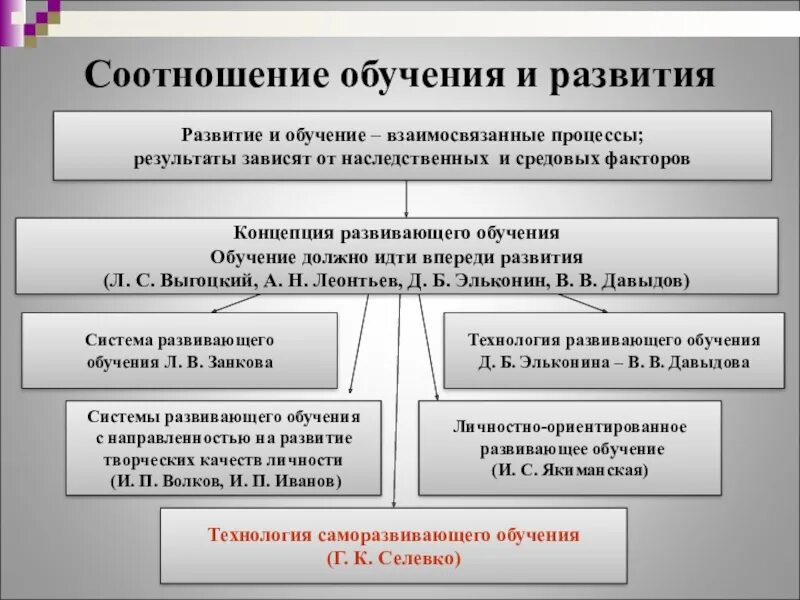 Соотношение обучения и развития

Развитие и обучение – взаимосвязанные процессы; результаты зависят от наследственных и средовых факторов

Концепция развивающего обучения
Обучение должно идти впереди развития
(Л. С. Выгоцкий, А. Н. Леонтьев, Д. Б. Эльконин, В. В. Давыдов)

Система развивающего обучения Л. В. Занкова

Технология развивающего обучения Д. Б. Эльконина – В. В. Давыдова

Системы развивающего обучения с направленностью на развитие творческих качеств личности (И. П. Волков, И. П. Иванов)

Личностно-ориентированное развивающее обучение (И. С. Якиманская)

Технология саморазвивающего обучения (Г. К. Селевко)